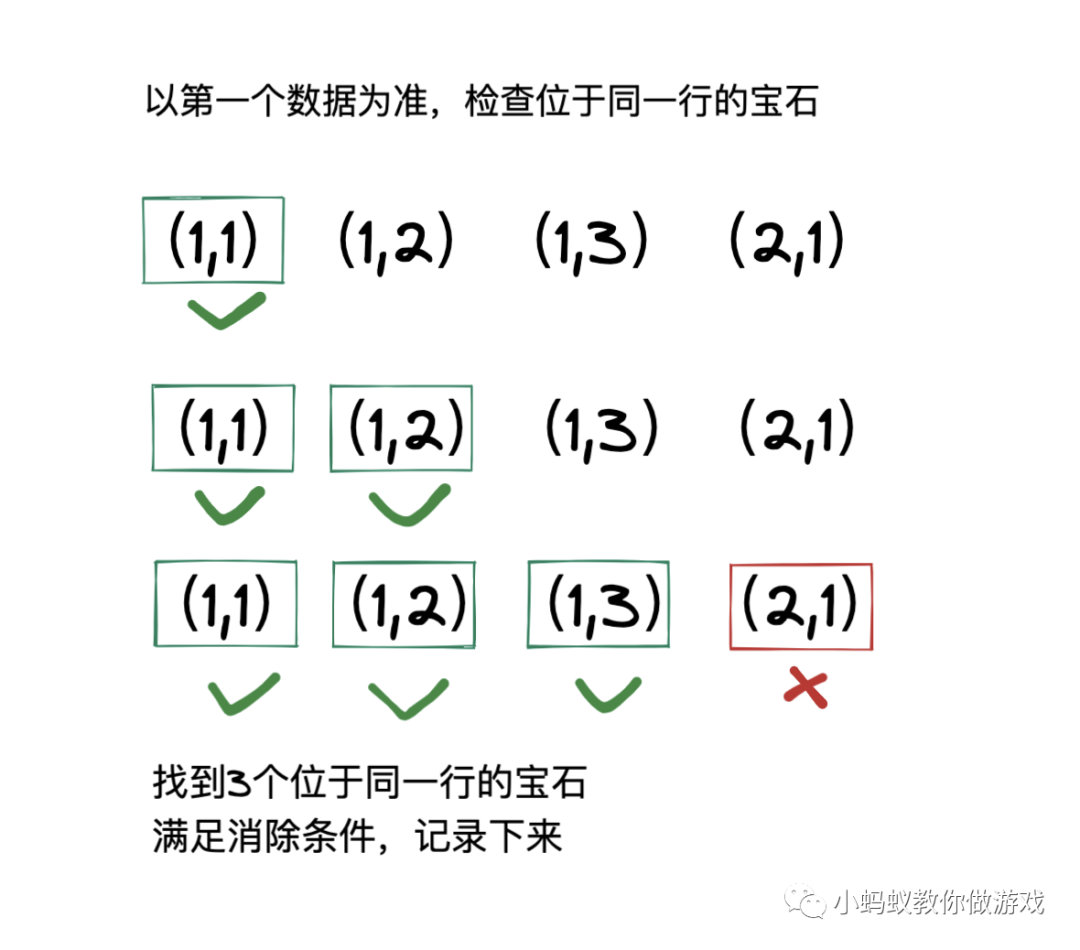 以第一个数据为准，检查位于同一行的宝石

(1,1) (1,2) (1,3) (2,1)

(1,1) (1,2) (1,3) (2,1)

(1,1) (1,2) (1,3) (2,1)

找到3个位于同一行的宝石
满足消除条件，记录下来

小蚂蚁教你做游戏